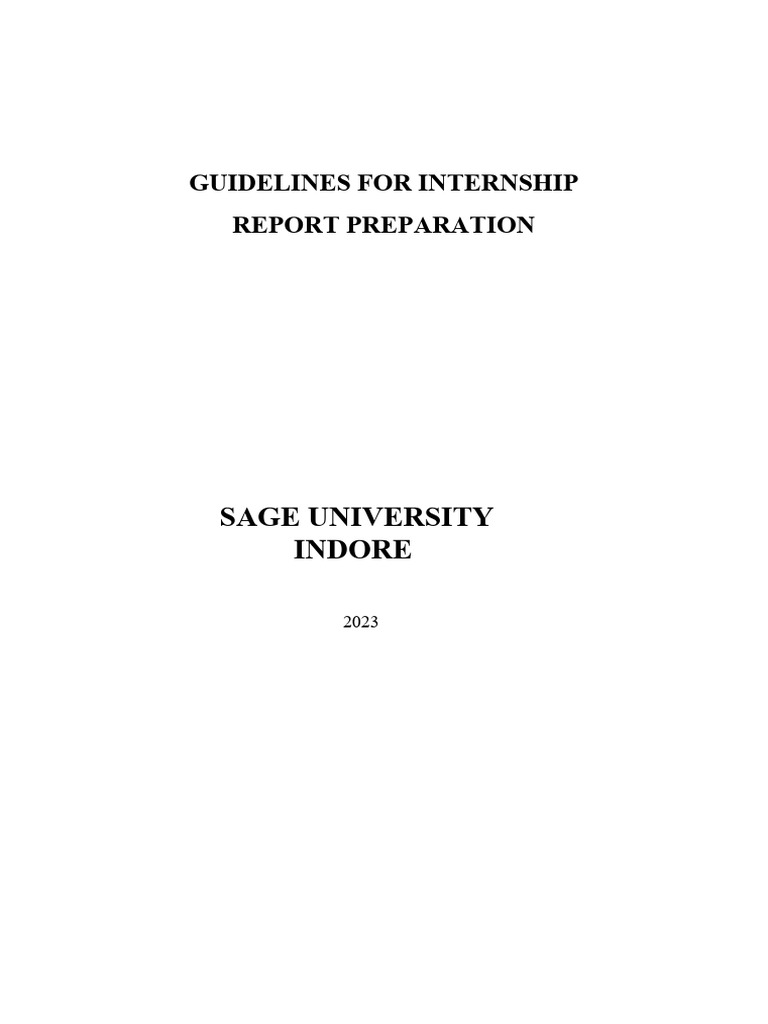 GUIDELINES FOR INTERNSHIP
REPORT PREPARATION

SAGE UNIVERSITY
INDORE

2023